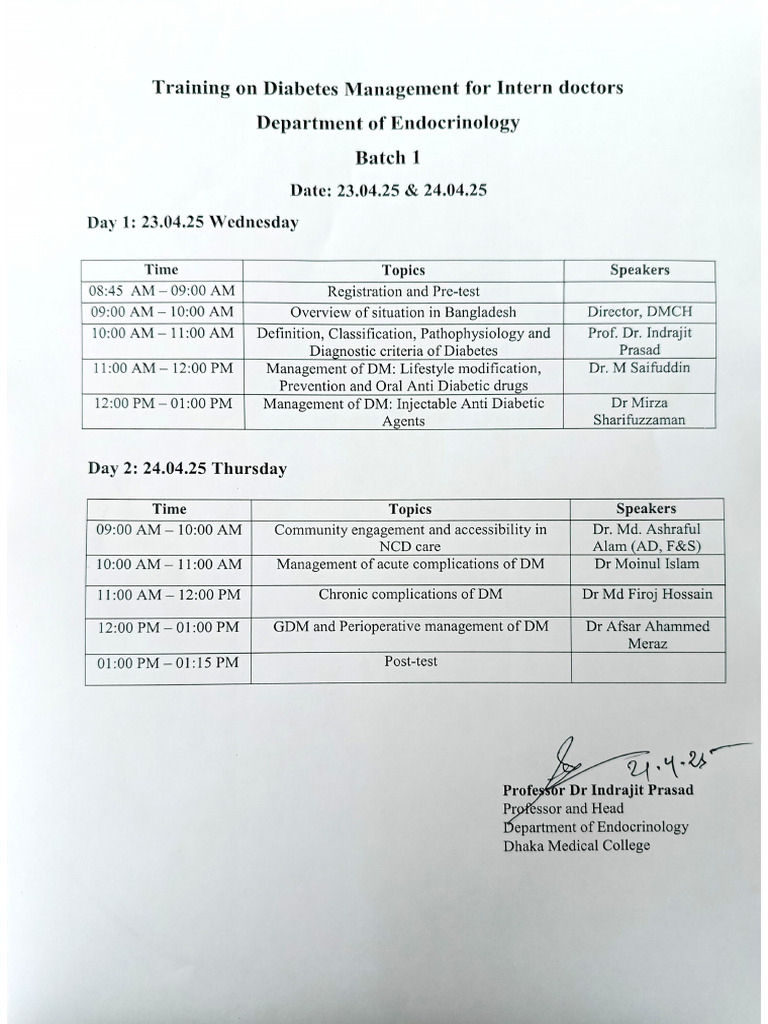 Training on Diabetes Management for Intern doctors

Department of Endocrinology

Batch 1

Date: 23.04.25 & 24.04.25

Day 1: 23.04.25 Wednesday

| Time | Topics | Speakers |
|---|---|---|
| 08:45 AM – 09:00 AM | Registration and Pre-test | |
| 09:00 AM – 10:00 AM | Overview of situation in Bangladesh | Director, DMCH |
| 10:00 AM – 11:00 AM | Definition, Classification, Pathophysiology and Diagnostic criteria of Diabetes | Prof. Dr. Indrajit Prasad |
| 11:00 AM – 12:00 PM | Management of DM: Lifestyle modification, Prevention and Oral Anti Diabetic drugs | Dr. M Saifuddin |
| 12:00 PM – 01:00 PM | Management of DM: Injectable Anti Diabetic Agents | Dr Mirza Sharifuzzaman |

Day 2: 24.04.25 Thursday

| Time | Topics | Speakers |
|---|---|---|
| 09:00 AM – 10:00 AM | Community engagement and accessibility in NCD care | Dr. Md. Ashraful Alam (AD, F&S) |
| 10:00 AM – 11:00 AM | Management of acute complications of DM | Dr Moinul Islam |
| 11:00 AM – 12:00 PM | Chronic complications of DM | Dr Md Firoj Hossain |
| 12:00 PM – 01:00 PM | GDM and Perioperative management of DM | Dr Afsar Ahammed Meraz |
| 01:00 PM – 01:15 PM | Post-test | |

21.4.25

Professor Dr Indrajit Prasad
Professor and Head
Department of Endocrinology
Dhaka Medical College